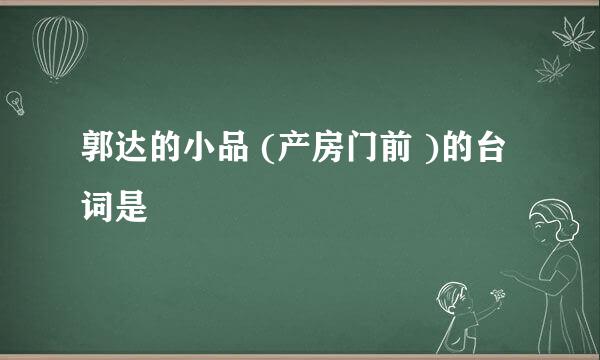 郭达的小品 (产房门前 )的台词是